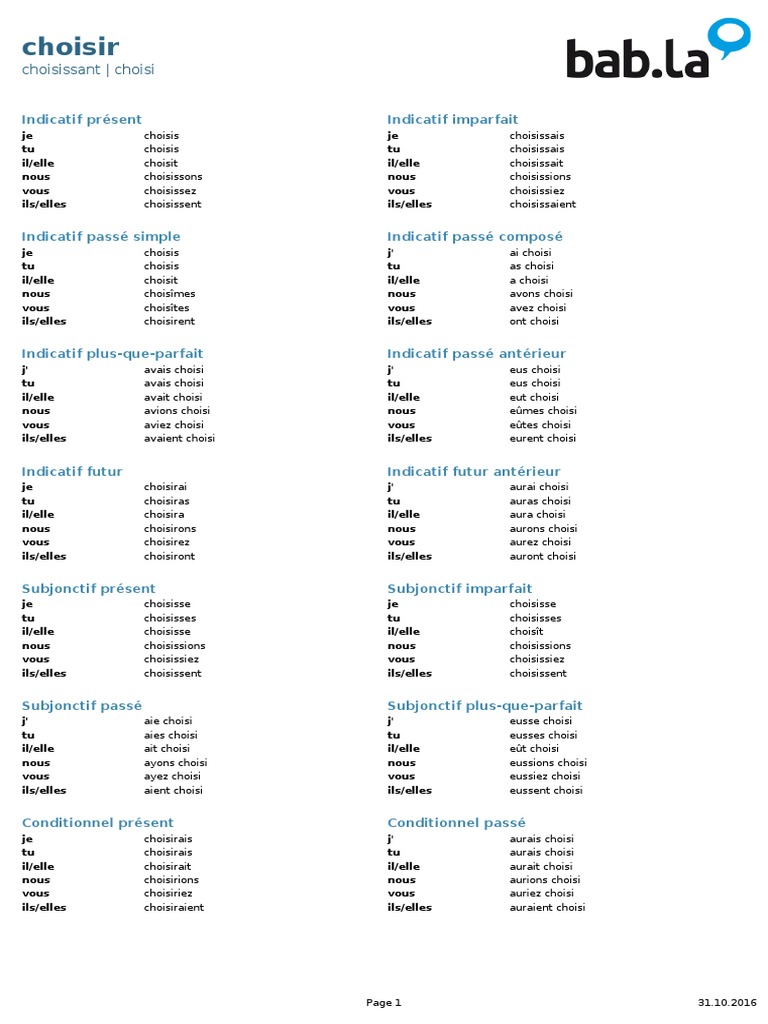 choisir
choisissant | choisi

bab.la

Indicatif présent
| | |
|---|---|
| je | choisis |
| tu | choisis |
| il/elle | choisit |
| nous | choisissons |
| vous | choisissez |
| ils/elles | choisissent |

Indicatif passé simple
| | |
|---|---|
| je | choisis |
| tu | choisis |
| il/elle | choisit |
| nous | choisîmes |
| vous | choisîtes |
| ils/elles | choisirent |

Indicatif plus-que-parfait
| | |
|---|---|
| j' | avais choisi |
| tu | avais choisi |
| il/elle | avait choisi |
| nous | avions choisi |
| vous | aviez choisi |
| ils/elles | avaient choisi |

Indicatif futur
| | |
|---|---|
| je | choisirai |
| tu | choisiras |
| il/elle | choisira |
| nous | choisirons |
| vous | choisirez |
| ils/elles | choisiront |

Subjonctif présent
| | |
|---|---|
| je | choisisse |
| tu | choisisses |
| il/elle | choisisse |
| nous | choisissions |
| vous | choisissiez |
| ils/elles | choisissent |

Subjonctif passé
| | |
|---|---|
| j' | aie choisi |
| tu | aies choisi |
| il/elle | ait choisi |
| nous | ayons choisi |
| vous | ayez choisi |
| ils/elles | aient choisi |

Conditionnel présent
| | |
|---|---|
| je | choisirais |
| tu | choisirais |
| il/elle | choisirait |
| nous | choisirions |
| vous | choisiriez |
| ils/elles | choisiraient |

Indicatif imparfait
| | |
|---|---|
| je | choisissais |
| tu | choisissais |
| il/elle | choisissait |
| nous | choisissions |
| vous | choisissiez |
| ils/elles | choisissaient |

Indicatif passé composé
| | |
|---|---|
| j' | ai choisi |
| tu | as choisi |
| il/elle | a choisi |
| nous | avons choisi |
| vous | avez choisi |
| ils/elles | ont choisi |

Indicatif passé antérieur
| | |
|---|---|
| j' | eus choisi |
| tu | eus choisi |
| il/elle | eut choisi |
| nous | eûmes choisi |
| vous | eûtes choisi |
| ils/elles | eurent choisi |

Indicatif futur antérieur
| | |
|---|---|
| j' | aurai choisi |
| tu | auras choisi |
| il/elle | aura choisi |
| nous | aurons choisi |
| vous | aurez choisi |
| ils/elles | auront choisi |

Subjonctif imparfait
| | |
|---|---|
| je | choisisse |
| tu | choisisses |
| il/elle | choisît |
| nous | choisissions |
| vous | choisissiez |
| ils/elles | choisissent |

Subjonctif plus-que-parfait
| | |
|---|---|
| j' | eusse choisi |
| tu | eusses choisi |
| il/elle | eût choisi |
| nous | eussions choisi |
| vous | eussiez choisi |
| ils/elles | eussent choisi |

Conditionnel passé
| | |
|---|---|
| j' | aurais choisi |
| tu | aurais choisi |
| il/elle | aurait choisi |
| nous | aurions choisi |
| vous | auriez choisi |
| ils/elles | auraient choisi |

Page 1
31.10.2016